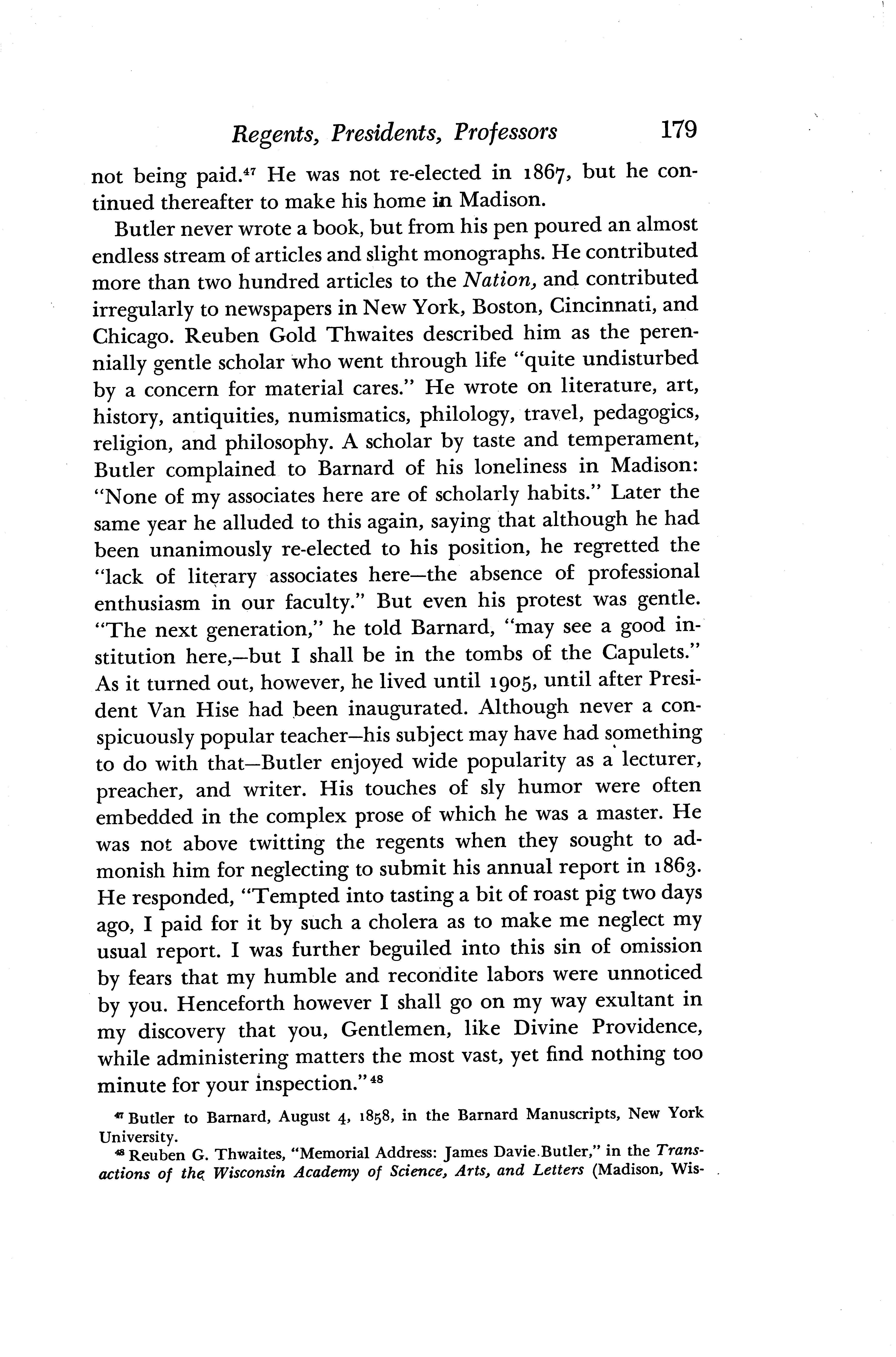 Regents, Presidents, Professors 179

not being paid.$^{47}$ He was not re-elected in 1867, but he continued thereafter to make his home in Madison.

Butler never wrote a book, but from his pen poured an almost endless stream of articles and slight monographs. He contributed more than two hundred articles to the Nation, and contributed irregularly to newspapers in New York, Boston, Cincinnati, and Chicago. Reuben Gold Thwaites described him as the perennially gentle scholar who went through life "quite undisturbed by a concern for material cares." He wrote on literature, art, history, antiquities, numismatics, philology, travel, pedagogics, religion, and philosophy. A scholar by taste and temperament, Butler complained to Barnard of his loneliness in Madison: "None of my associates here are of scholarly habits." Later the same year he alluded to this again, saying that although he had been unanimously re-elected to his position, he regretted the "lack of literary associates here—the absence of professional enthusiasm in our faculty." But even his protest was gentle. "The next generation," he told Barnard, "may see a good institution here,—but I shall be in the tombs of the Capulets." As it turned out, however, he lived until 1905, until after President Van Hise had been inaugurated. Although never a conspicuously popular teacher—his subject may have had something to do with that—Butler enjoyed wide popularity as a lecturer, preacher, and writer. His touches of sly humor were often embedded in the complex prose of which he was a master. He was not above twitting the regents when they sought to admonish him for neglecting to submit his annual report in 1863. He responded, "Tempted into tasting a bit of roast pig two days ago, I paid for it by such a cholera as to make me neglect my usual report. I was further beguiled into this sin of omission by fears that my humble and recondite labors were unnoticed by you. Henceforth however I shall go on my way exultant in my discovery that you, Gentlemen, like Divine Providence, while administering matters the most vast, yet find nothing too minute for your inspection."$^{48}$

$^{47}$ Butler to Barnard, August 4, 1858, in the Barnard Manuscripts, New York University.

$^{48}$ Reuben G. Thwaites, "Memorial Address: James Davie Butler," in the Transactions of the Wisconsin Academy of Science, Arts, and Letters (Madison, Wis-